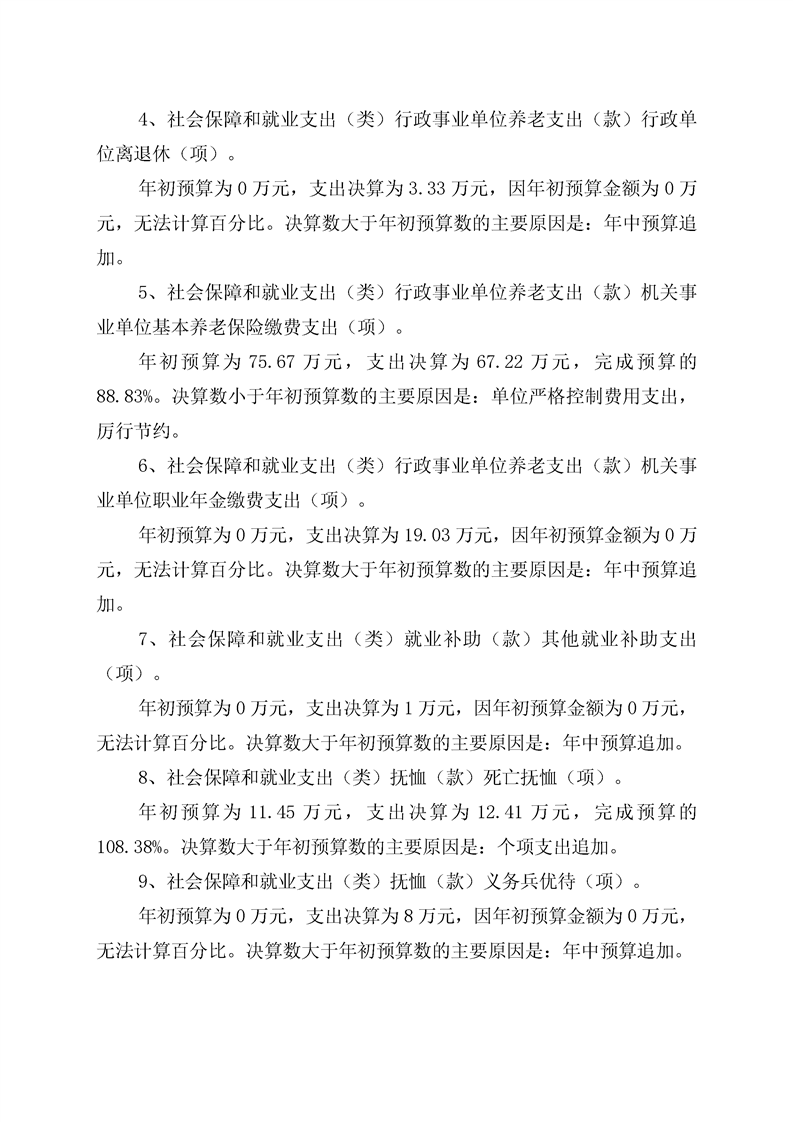 4、社会保障和就业支出（类）行政事业单位养老支出（款）行政单位离退休（项）。

年初预算为 0 万元，支出决算为 3.33 万元，因年初预算金额为 0 万元，无法计算百分比。决算数大于年初预算数的主要原因是：年中预算追加。

5、社会保障和就业支出（类）行政事业单位养老支出（款）机关事业单位基本养老保险缴费支出（项）。

年初预算为 75.67 万元，支出决算为 67.22 万元，完成预算的 88.83%。决算数小于年初预算数的主要原因是：单位严格控制费用支出，厉行节约。

6、社会保障和就业支出（类）行政事业单位养老支出（款）机关事业单位职业年金缴费支出（项）。

年初预算为 0 万元，支出决算为 19.03 万元，因年初预算金额为 0 万元，无法计算百分比。决算数大于年初预算数的主要原因是：年中预算追加。

7、社会保障和就业支出（类）就业补助（款）其他就业补助支出（项）。

年初预算为 0 万元，支出决算为 1 万元，因年初预算金额为 0 万元，无法计算百分比。决算数大于年初预算数的主要原因是：年中预算追加。

8、社会保障和就业支出（类）抚恤（款）死亡抚恤（项）。

年初预算为 11.45 万元，支出决算为 12.41 万元，完成预算的 108.38%。决算数大于年初预算数的主要原因是：个项支出追加。

9、社会保障和就业支出（类）抚恤（款）义务兵优待（项）。

年初预算为 0 万元，支出决算为 8 万元，因年初预算金额为 0 万元，无法计算百分比。决算数大于年初预算数的主要原因是：年中预算追加。